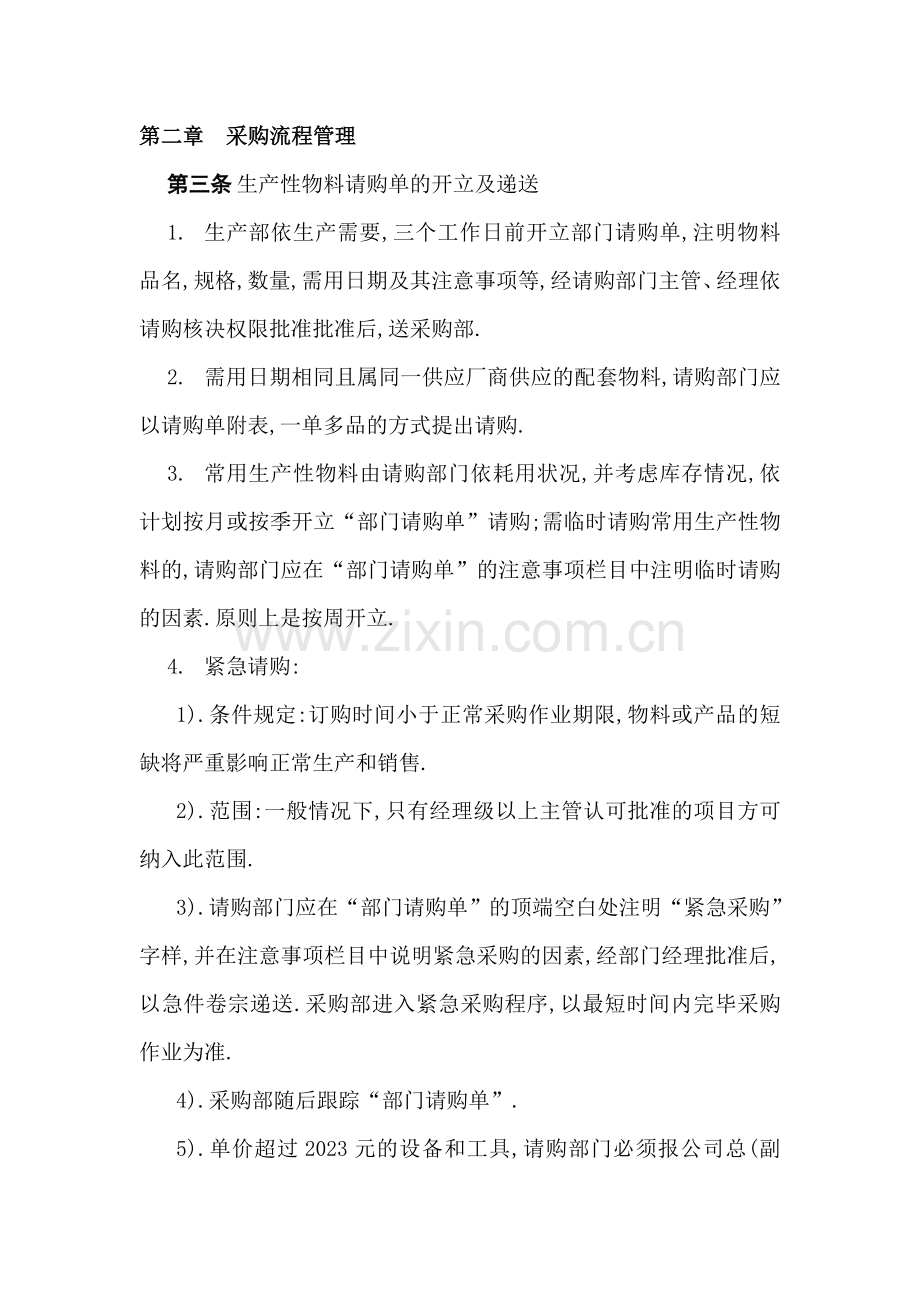 第二章　采购流程管理

第三条 生产性物料请购单的开立及递送

1. 生产部依生产需要,三个工作日前开立部门请购单,注明物料品名,规格,数量,需用日期及其注意事项等,经请购部门主管、经理依请购核决权限批准批准后,送采购部.

2. 需用日期相同且属同一供应厂商供应的配套物料,请购部门应以请购单附表,一单多品的方式提出请购.

3. 常用生产性物料由请购部门依耗用状况,并考虑库存情况,依计划按月或按季开立“部门请购单”请购;需临时请购常用生产性物料的,请购部门应在“部门请购单”的注意事项栏目中注明临时请购的因素.原则上是按周开立.

www.zixin.com.cn

4. 紧急请购:

1).条件规定:订购时间小于正常采购作业期限,物料或产品的短缺将严重影响正常生产和销售.

2).范围:一般情况下,只有经理级以上主管认可批准的项目方可纳入此范围.

3).请购部门应在“部门请购单”的顶端空白处注明“紧急采购”字样,并在注意事项栏目中说明紧急采购的因素,经部门经理批准后,以急件卷宗递送.采购部进入紧急采购程序,以最短时间内完毕采购作业为准.

4).采购部随后跟踪“部门请购单”.

5).单价超过 2023 元的设备和工具,请购部门必须报公司总(副